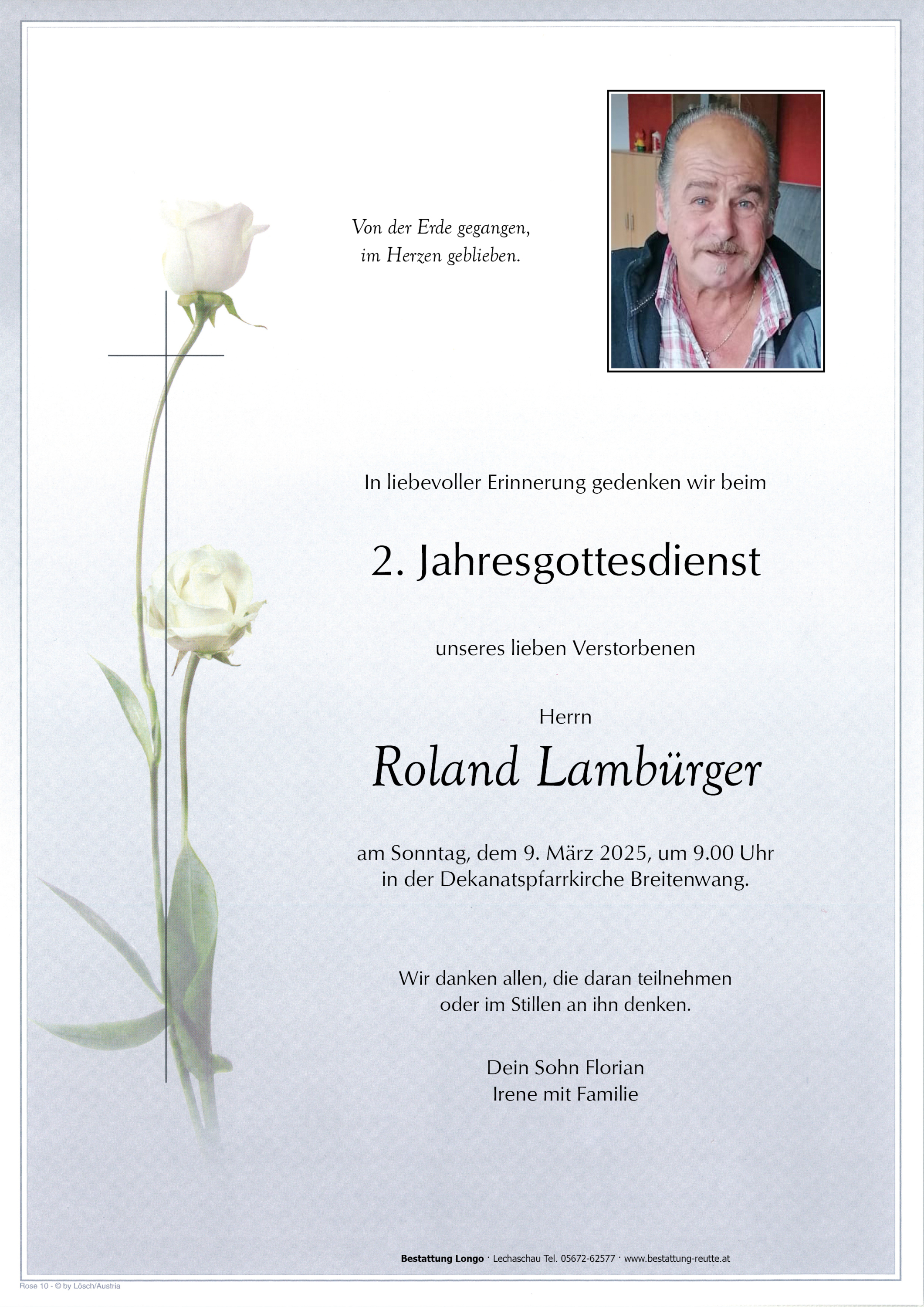 Von der Erde gegangen,
im Herzen geblieben.

In liebevoller Erinnerung gedenken wir beim

2. Jahresgottesdienst

unseres lieben Verstorbenen

Herrn

Roland Lambürger

am Sonntag, dem 9. März 2025, um 9.00 Uhr
in der Dekanatspfarrkirche Breitenwang.

Wir danken allen, die daran teilnehmen
oder im Stillen an ihn denken.

Dein Sohn Florian
Irene mit Familie

Bestattung Longo · Lechaschau Tel. 05672-62577 · www.bestattung-reutte.at

Rose 10 - © by Lösch/Austria